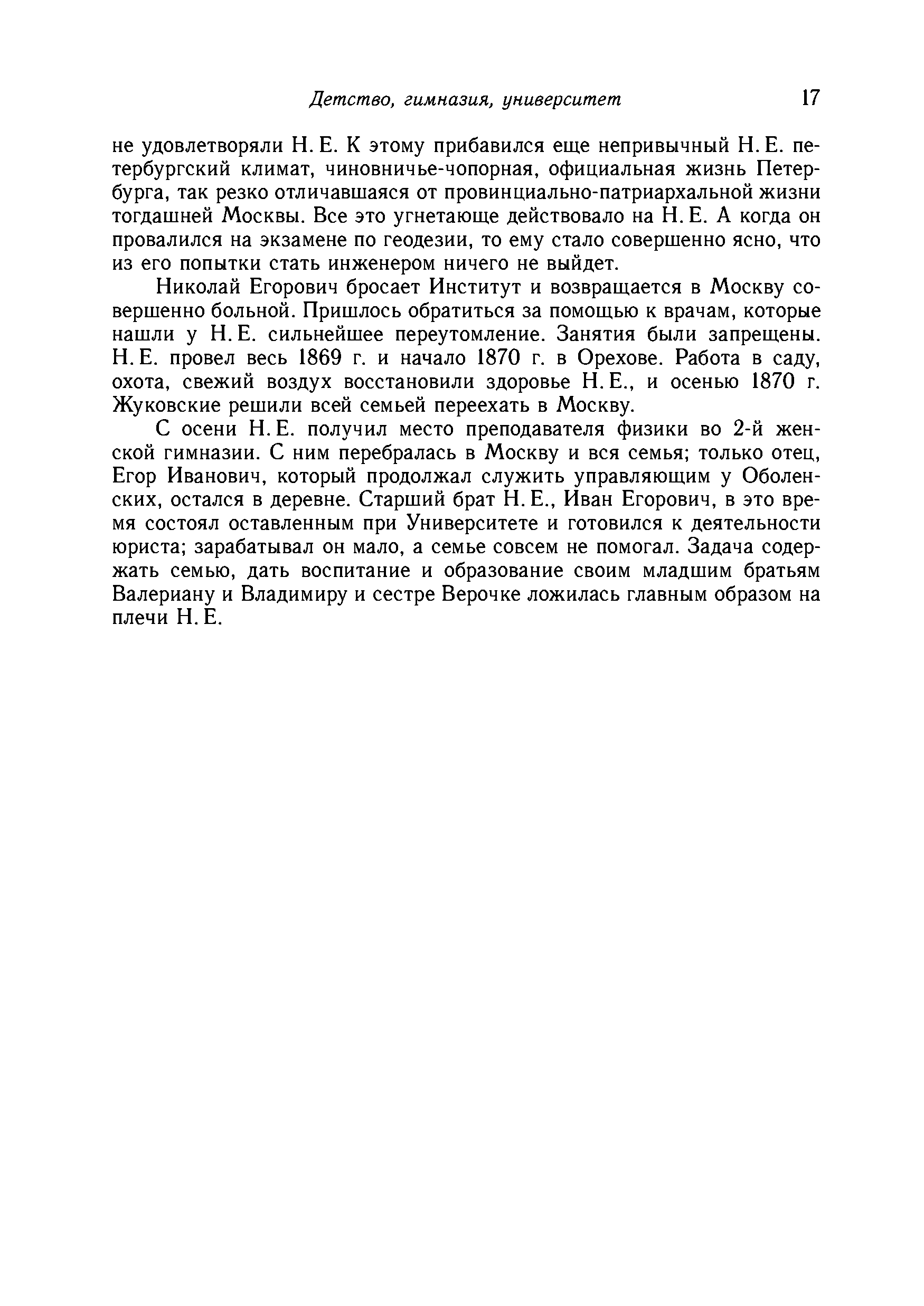 Детство, гимназия, университет 17

не удовлетворяли Н. Е. К этому прибавился еще непривычный Н. Е. петербургский климат, чиновничье-чопорная, официальная жизнь Петербурга, так резко отличавшаяся от провинциально-патриархальной жизни тогдашней Москвы. Все это угнетающе действовало на Н. Е. А когда он провалился на экзамене по геодезии, то ему стало совершенно ясно, что из его попытки стать инженером ничего не выйдет.

Николай Егорович бросает Институт и возвращается в Москву совершенно больной. Пришлось обратиться за помощью к врачам, которые нашли у Н. Е. сильнейшее переутомление. Занятия были запрещены. Н. Е. провел весь 1869 г. и начало 1870 г. в Орехове. Работа в саду, охота, свежий воздух восстановили здоровье Н. Е., и осенью 1870 г. Жуковские решили всей семьей переехать в Москву.

С осени Н. Е. получил место преподавателя физики во 2-й женской гимназии. С ним перебралась в Москву и вся семья; только отец, Егор Иванович, который продолжал служить управляющим у Оболенских, остался в деревне. Старший брат Н. Е., Иван Егорович, в это время состоял оставленным при Университете и готовился к деятельности юриста; зарабатывал он мало, а семье совсем не помогал. Задача содержать семью, дать воспитание и образование своим младшим братьям Валериану и Владимиру и сестре Верочке ложилась главным образом на плечи Н. Е.